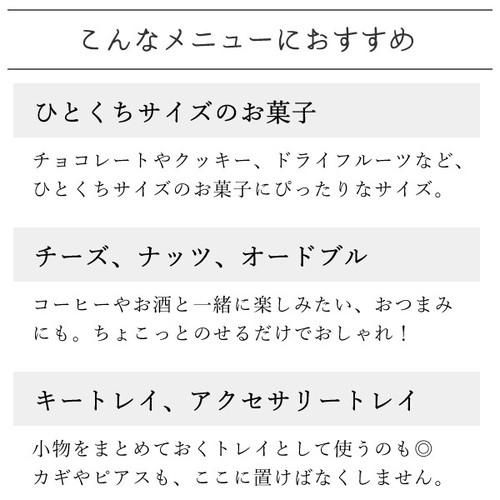 こんなメニューにおすすめ

ひとくちサイズのお菓子

チョコレートやクッキー、ドライフルーツなど、ひとくちサイズのお菓子にぴったりなサイズ。

チーズ、ナッツ、オードブル

コーヒーやお酒と一緒に楽しみたい、おつまみにも。ちょこっとのせるだけでおしゃれ！

キートレイ、アクセサリートレイ

小物をまとめておくトレイとして使うのも◎
カギやピアスも、ここに置けばなくしません。